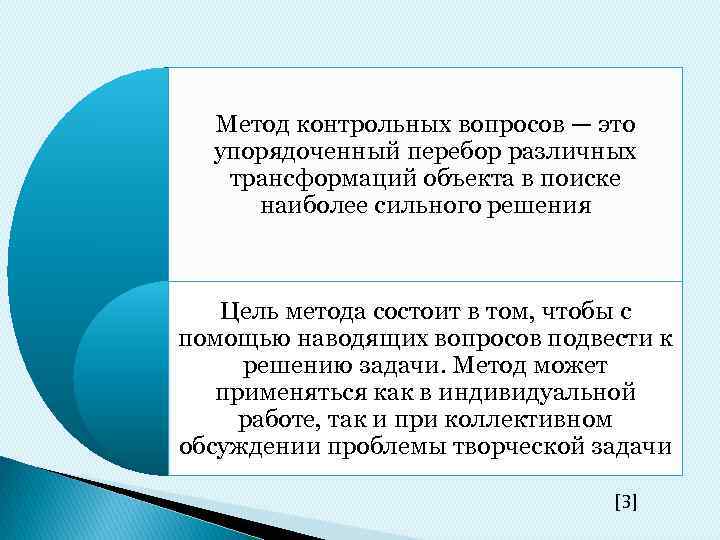 Метод контрольных вопросов — это упорядоченный перебор различных трансформаций объекта в поиске наиболее сильного решения

Цель метода состоит в том, чтобы с помощью наводящих вопросов подвести к решению задачи. Метод может применяться как в индивидуальной работе, так и при коллективном обсуждении проблемы творческой задачи

[3]